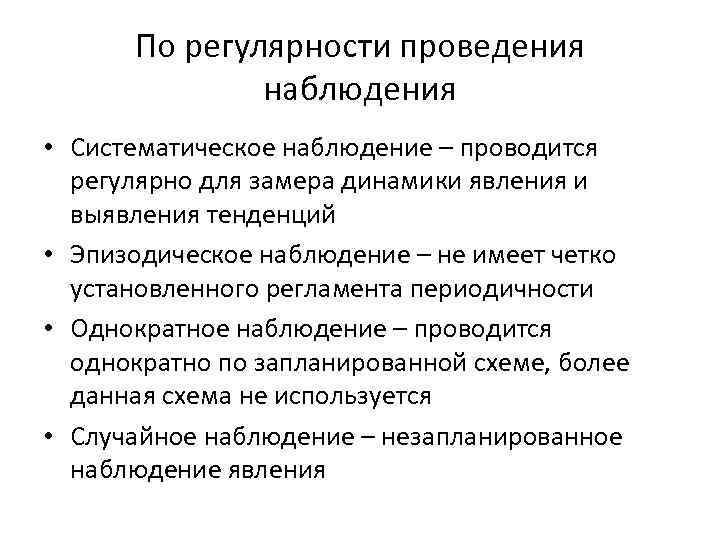 По регулярности проведения наблюдения

• Систематическое наблюдение – проводится регулярно для замера динамики явления и выявления тенденций
• Эпизодическое наблюдение – не имеет четко установленного регламента периодичности
• Однократное наблюдение – проводится однократно по запланированной схеме, более данная схема не используется
• Случайное наблюдение – незапланированное наблюдение явления